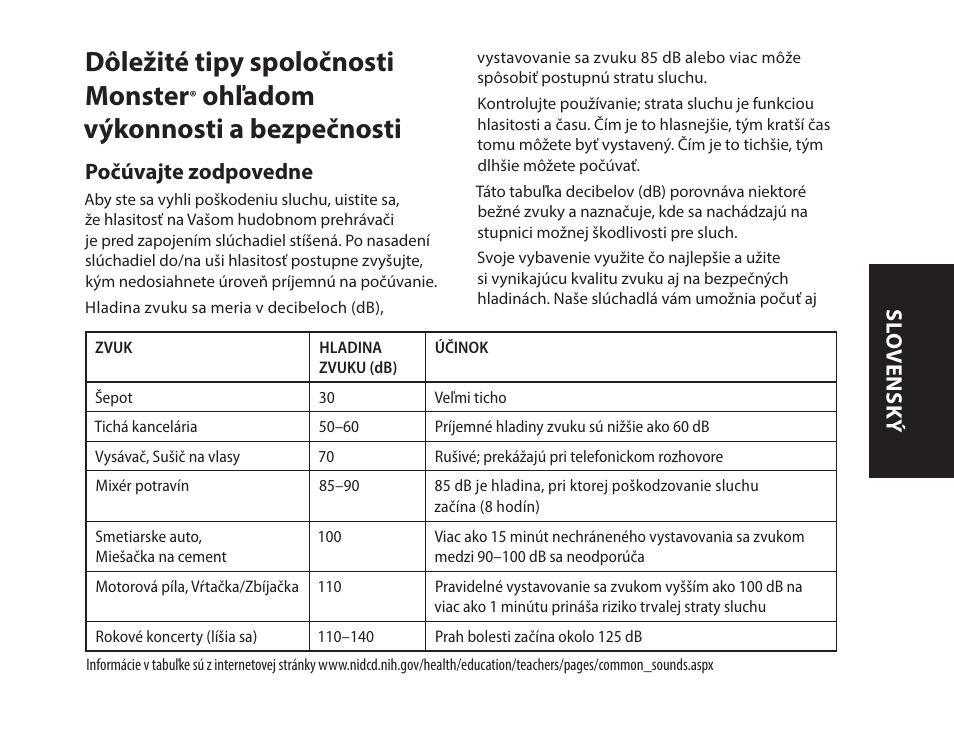 Dôležité tipy spoločnosti Monster® ohľadom výkonnosti a bezpečnosti

Počúvajte zodpovedne

Aby ste sa vyhli poškodeniu sluchu, uistite sa, že hlasitosť na Vašom hudobnom prehrávači je pred zapojením slúchadiel stíšená. Po nasadení slúchadiel do/na uši hlasitosť postupne zvyšujte, kým nedosiahnete úroveň príjemnú na počúvanie.

Hladina zvuku sa meria v decibeloch (dB), vystavovanie sa zvuku 85 dB alebo viac môže spôsobiť postupnú stratu sluchu.

Kontrolujte používanie; strata sluchu je funkciou hlasitosti a času. Čím je to hlasnejšie, tým kratší čas tomu môžete byť vystavený. Čím je to tichšie, tým dlhšie môžete počúvať.

Táto tabuľka decibelov (dB) porovnáva niektoré bežné zvuky a naznačuje, kde sa nachádzajú na stupnici možnej škodlivosti pre sluch.

Svoje vybavenie využite čo najlepšie a užite si vynikajúcu kvalitu zvuku aj na bezpečných hladinách. Naše slúchadlá vám umožnia počuť aj

SLOVENSKÝ

| ZVUK | HLADINA ZVUKU (dB) | ÚČINOK |
|---|---|---|
| Šepot | 30 | Veľmi ticho |
| Tichá kancelária | 50–60 | Príjemné hladiny zvuku sú nižšie ako 60 dB |
| Vysávač, Sušič na vlasy | 70 | Rušivé; prekážajú pri telefonickom rozhovore |
| Mixér potravín | 85–90 | 85 dB je hladina, pri ktorej poškodzovanie sluchu začína (8 hodín) |
| Smetiarske auto, Miešačka na cement | 100 | Viac ako 15 minút nechráneného vystavovania sa zvukom medzi 90–100 dB sa neodporúča |
| Motorová píla, Vŕtačka/Zbíjačka | 110 | Pravidelné vystavovanie sa zvukom vyšším ako 100 dB na viac ako 1 minútu prináša riziko trvalej straty sluchu |
| Rokové koncerty (líšia sa) | 110–140 | Prah bolesti začína okolo 125 dB |

Informácie v tabuľke sú z internetovej stránky www.nidcd.nih.gov/health/education/teachers/pages/common_sounds.aspx